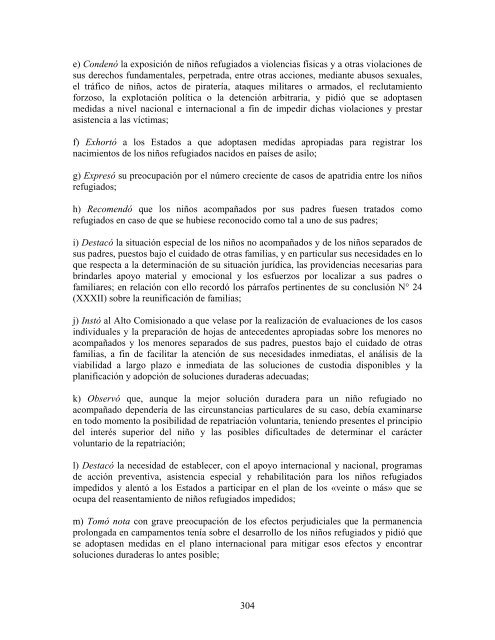 e) Condenó la exposición de niños refugiados a violencias físicas y a otras violaciones de sus derechos fundamentales, perpetrada, entre otras acciones, mediante abusos sexuales, el tráfico de niños, actos de piratería, ataques militares o armados, el reclutamiento forzoso, la explotación política o la detención arbitraria, y pidió que se adoptasen medidas a nivel nacional e internacional a fin de impedir dichas violaciones y prestar asistencia a las víctimas;

f) Exhortó a los Estados a que adoptasen medidas apropiadas para registrar los nacimientos de los niños refugiados nacidos en países de asilo;

g) Expresó su preocupación por el número creciente de casos de apatridia entre los niños refugiados;

h) Recomendó que los niños acompañados por sus padres fuesen tratados como refugiados en caso de que se hubiese reconocido como tal a uno de sus padres;

i) Destacó la situación especial de los niños no acompañados y de los niños separados de sus padres, puestos bajo el cuidado de otras familias, y en particular sus necesidades en lo que respecta a la determinación de su situación jurídica, las providencias necesarias para brindarles apoyo material y emocional y los esfuerzos por localizar a sus padres o familiares; en relación con ello recordó los párrafos pertinentes de su conclusión N° 24 (XXXII) sobre la reunificación de familias;

j) Instó al Alto Comisionado a que velase por la realización de evaluaciones de los casos individuales y la preparación de hojas de antecedentes apropiadas sobre los menores no acompañados y los menores separados de sus padres, puestos bajo el cuidado de otras familias, a fin de facilitar la atención de sus necesidades inmediatas, el análisis de la viabilidad a largo plazo e inmediata de las soluciones de custodia disponibles y la planificación y adopción de soluciones duraderas adecuadas;

k) Observó que, aunque la mejor solución duradera para un niño refugiado no acompañado dependería de las circunstancias particulares de su caso, debía examinarse en todo momento la posibilidad de repatriación voluntaria, teniendo presentes el principio del interés superior del niño y las posibles dificultades de determinar el carácter voluntario de la repatriación;

l) Destacó la necesidad de establecer, con el apoyo internacional y nacional, programas de acción preventiva, asistencia especial y rehabilitación para los niños refugiados impedidos y alentó a los Estados a participar en el plan de los «veinte o más» que se ocupa del reasentamiento de niños refugiados impedidos;

m) Tomó nota con grave preocupación de los efectos perjudiciales que la permanencia prolongada en campamentos tenía sobre el desarrollo de los niños refugiados y pidió que se adoptasen medidas en el plano internacional para mitigar esos efectos y encontrar soluciones duraderas lo antes posible;

304